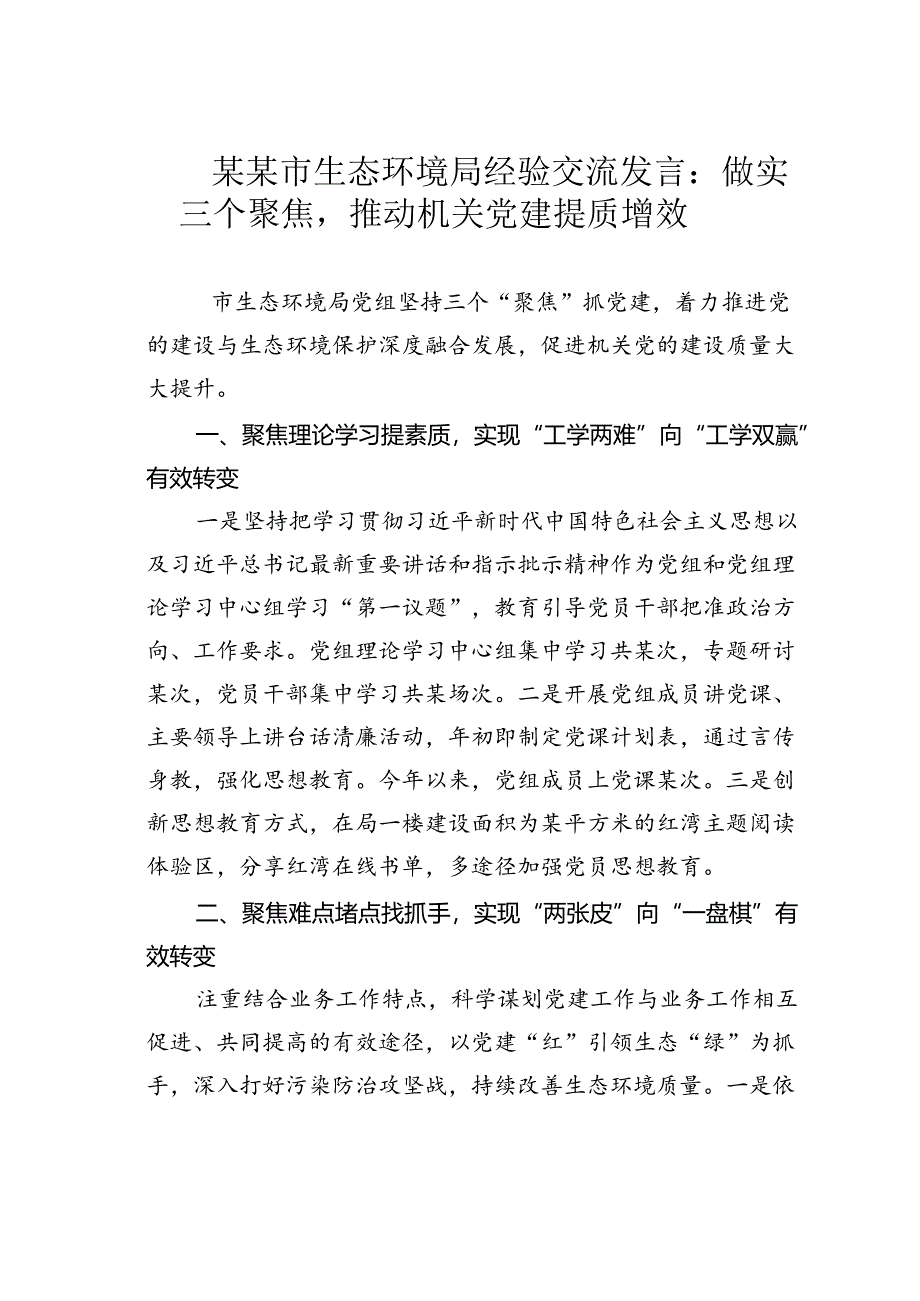 某某市生态环境局经验交流发言：做实三个聚焦，推动机关党建提质增效

市生态环境局党组坚持三个“聚焦”抓党建，着力推进党的建设与生态环境保护深度融合发展，促进机关党的建设质量大大提升。

一、聚焦理论学习提素质，实现“工学两难”向“工学双赢”有效转变

一是坚持把学习贯彻习近平新时代中国特色社会主义思想以及习近平总书记最新重要讲话和指示批示精神作为党组和党组理论学习中心组学习“第一议题”，教育引导党员干部把准政治方向、工作要求。党组理论学习中心组集中学习共某次，专题研讨某次，党员干部集中学习共某场次。二是开展党组成员讲党课、主要领导上讲台话清廉活动，年初即制定党课计划表，通过言传身教，强化思想教育。今年以来，党组成员上党课某次。三是创新思想教育方式，在局一楼建设面积为某平方米的红湾主题阅读体验区，分享红湾在线书单，多途径加强党员思想教育。

二、聚焦难点堵点找抓手，实现“两张皮”向“一盘棋”有效转变

注重结合业务工作特点，科学谋划党建工作与业务工作相互促进、共同提高的有效途径，以党建“红”引领生态“绿”为抓手，深入打好污染防治攻坚战，持续改善生态环境质量。一是依